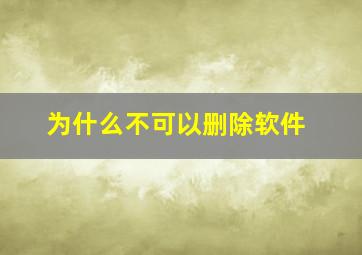 为什么不可以删除软件